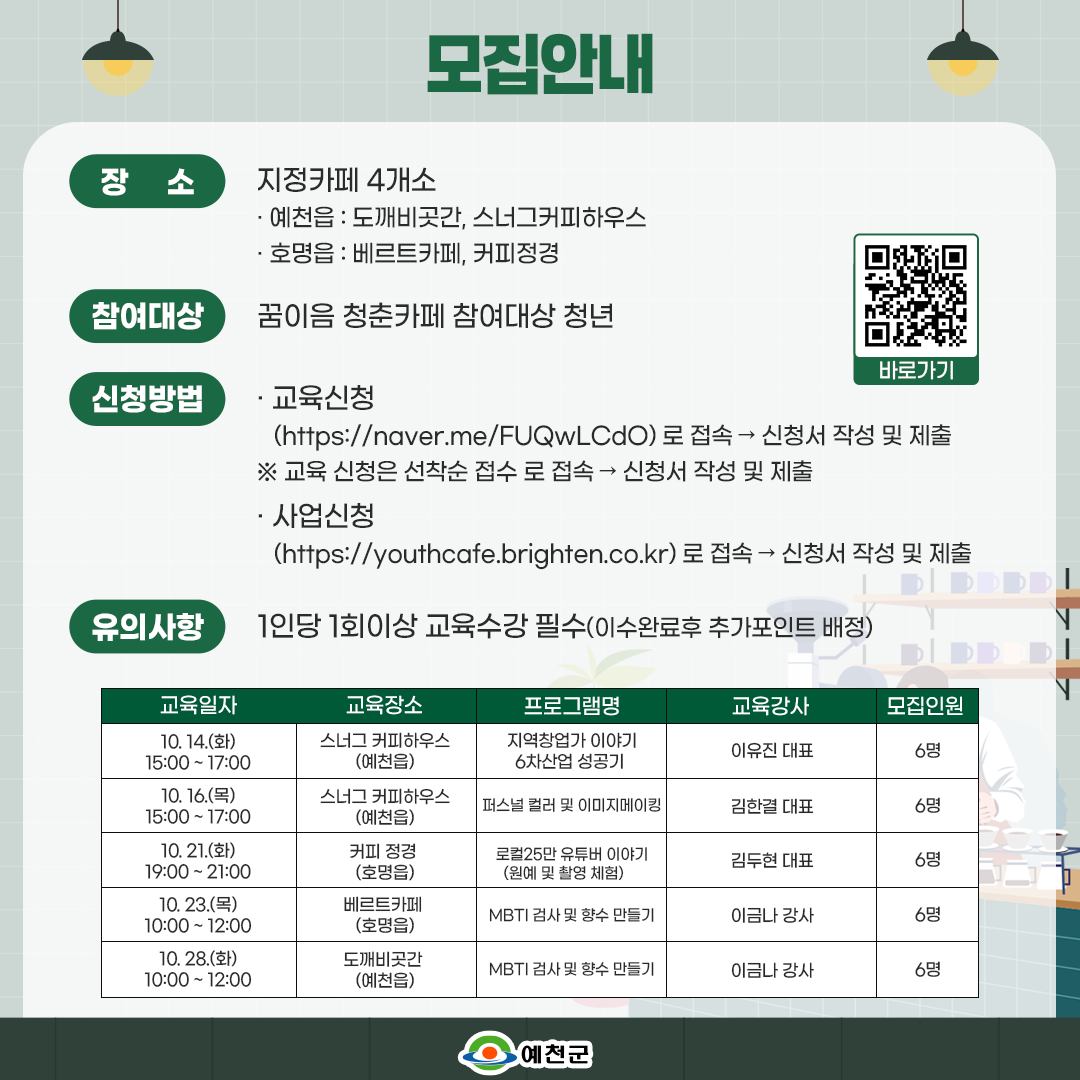 모집안내

장 소

지정카페 4개소

· 예천읍 : 도깨비곳간, 스너그커피하우스

· 호명읍 : 베르트카페, 커피정경

바로가기

참여대상

꿈이음 청춘카페 참여대상 청년

신청방법

· 교육신청

(https://naver.me/FUQwLCdO) 로 접속 → 신청서 작성 및 제출

※ 교육 신청은 선착순 접수 로 접속 → 신청서 작성 및 제출

· 사업신청

(https://youthcafe.brighten.co.kr) 로 접속 → 신청서 작성 및 제출

유의사항

1인당 1회이상 교육수강 필수(이수완료후 추가포인트 배정)

| 교육일자 | 교육장소 | 프로그램명 | 교육강사 | 모집인원 |
|---|---|---|---|---|
| 10. 14.(화) 15:00 ~ 17:00 | 스너그 커피하우스 (예천읍) | 지역창업가 이야기 6차산업 성공기 | 이유진 대표 | 6명 |
| 10. 16.(목) 15:00 ~ 17:00 | 스너그 커피하우스 (예천읍) | 퍼스널 컬러 및 이미지메이킹 | 김한결 대표 | 6명 |
| 10. 21.(화) 19:00 ~ 21:00 | 커피 정경 (호명읍) | 로컬25만 유튜버 이야기 (원예 및 촬영 체험) | 김두현 대표 | 6명 |
| 10. 23.(목) 10:00 ~ 12:00 | 베르트카페 (호명읍) | MBTI 검사 및 향수 만들기 | 이금나 강사 | 6명 |
| 10. 28.(화) 10:00 ~ 12:00 | 도깨비곳간 (예천읍) | MBTI 검사 및 향수 만들기 | 이금나 강사 | 6명 |

예천군